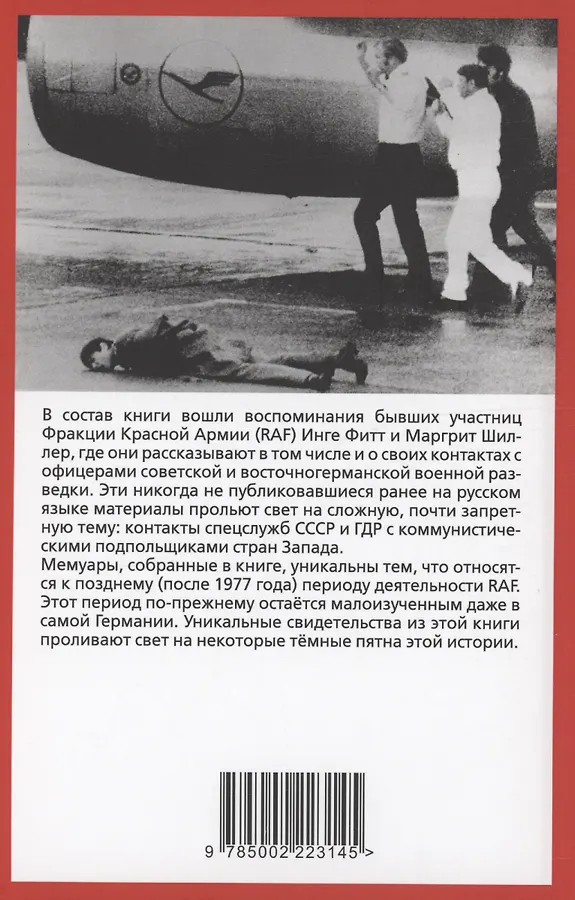 В состав книги вошли воспоминания бывших участниц Фракции Красной Армии (RAF) Инге Фитт и Маргрит Шиллер, где они рассказывают в том числе и о своих контактах с офицерами советской и восточногерманской военной разведки. Эти никогда не публиковавшиеся ранее на русском языке материалы прольют свет на сложную, почти запретную тему: контакты спецслужб СССР и ГДР с коммунистическими подпольщиками стран Запада.
Мемуары, собранные в книге, уникальны тем, что относятся к позднему (после 1977 года) периоду деятельности RAF. Этот период по-прежнему остаётся малоизученным даже в самой Германии. Уникальные свидетельства из этой книги проливают свет на некоторые тёмные пятна этой истории.

9 785002 223145 >